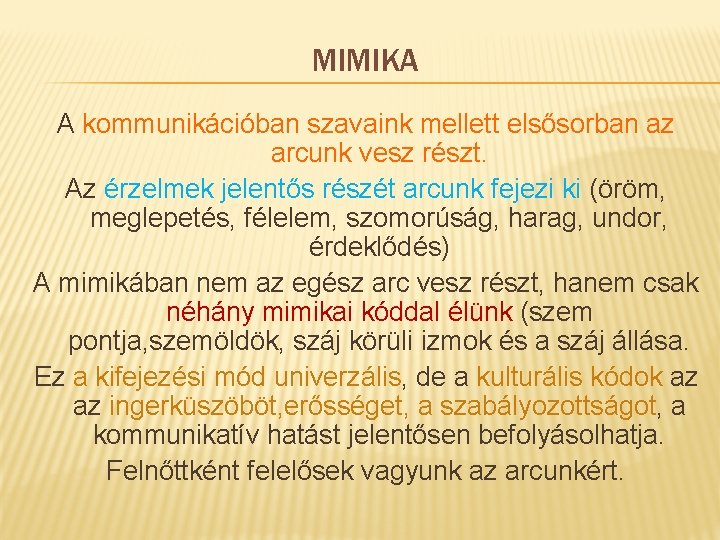 MIMIKA

A kommunikációban szavaink mellett elsősorban az arcunk vesz részt.

Az érzelmek jelentős részét arcunk fejezi ki (öröm, meglepetés, félelem, szomorúság, harag, undor, érdeklődés)

A mimikában nem az egész arc vesz részt, hanem csak néhány mimikai kóddal élünk (szem pontja,szemöldök, száj körüli izmok és a száj állása.

Ez a kifejezési mód univerzális, de a kulturális kódok az az ingerküszöböt,erősséget, a szabályozottságot, a kommunikatív hatást jelentősen befolyásolhatja.

Felnőttként felelősek vagyunk az arcunkért.